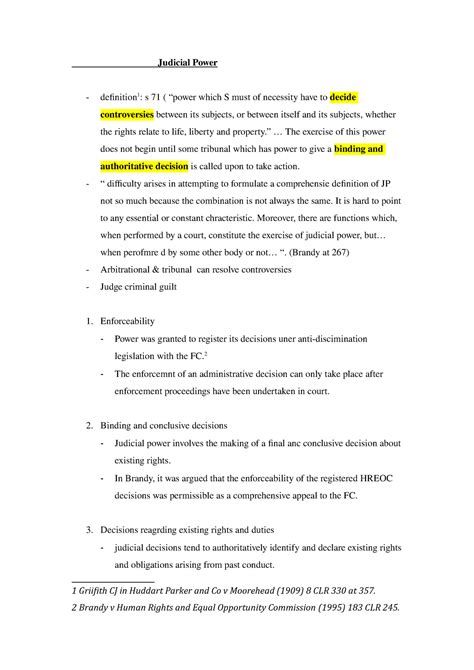 Judicial Power

- definition$^1$: s 71 ( "power which S must of necessity have to decide controversies between its subjects, or between itself and its subjects, whether the rights relate to life, liberty and property." … The exercise of this power does not begin until some tribunal which has power to give a binding and authoritative decision is called upon to take action.
- " difficulty arises in attempting to formulate a comprehensie definition of JP not so much because the combination is not always the same. It is hard to point to any essential or constant chracteristic. Moreover, there are functions which, when performed by a court, constitute the exercise of judicial power, but… when perofmre d by some other body or not… ". (Brandy at 267)
- Arbitrational & tribunal can resolve controversies
- Judge criminal guilt

1. Enforceability
- Power was granted to register its decisions uner anti-discimination legislation with the FC.$^2$
- The enforcemnt of an administrative decision can only take place after enforcement proceedings have been undertaken in court.

2. Binding and conclusive decisions
- Judicial power involves the making of a final anc conclusive decision about existing rights.
- In Brandy, it was argued that the enforceability of the registered HREOC decisions was permissible as a comprehensive appeal to the FC.

3. Decisions reagrding existing rights and duties
- judicial decisions tend to authoritatively identify and declare existing rights and obligations arising from past conduct.

1 Griifith CJ in Huddart Parker and Co v Moorehead (1909) 8 CLR 330 at 357.
2 Brandy v Human Rights and Equal Opportunity Commission (1995) 183 CLR 245.